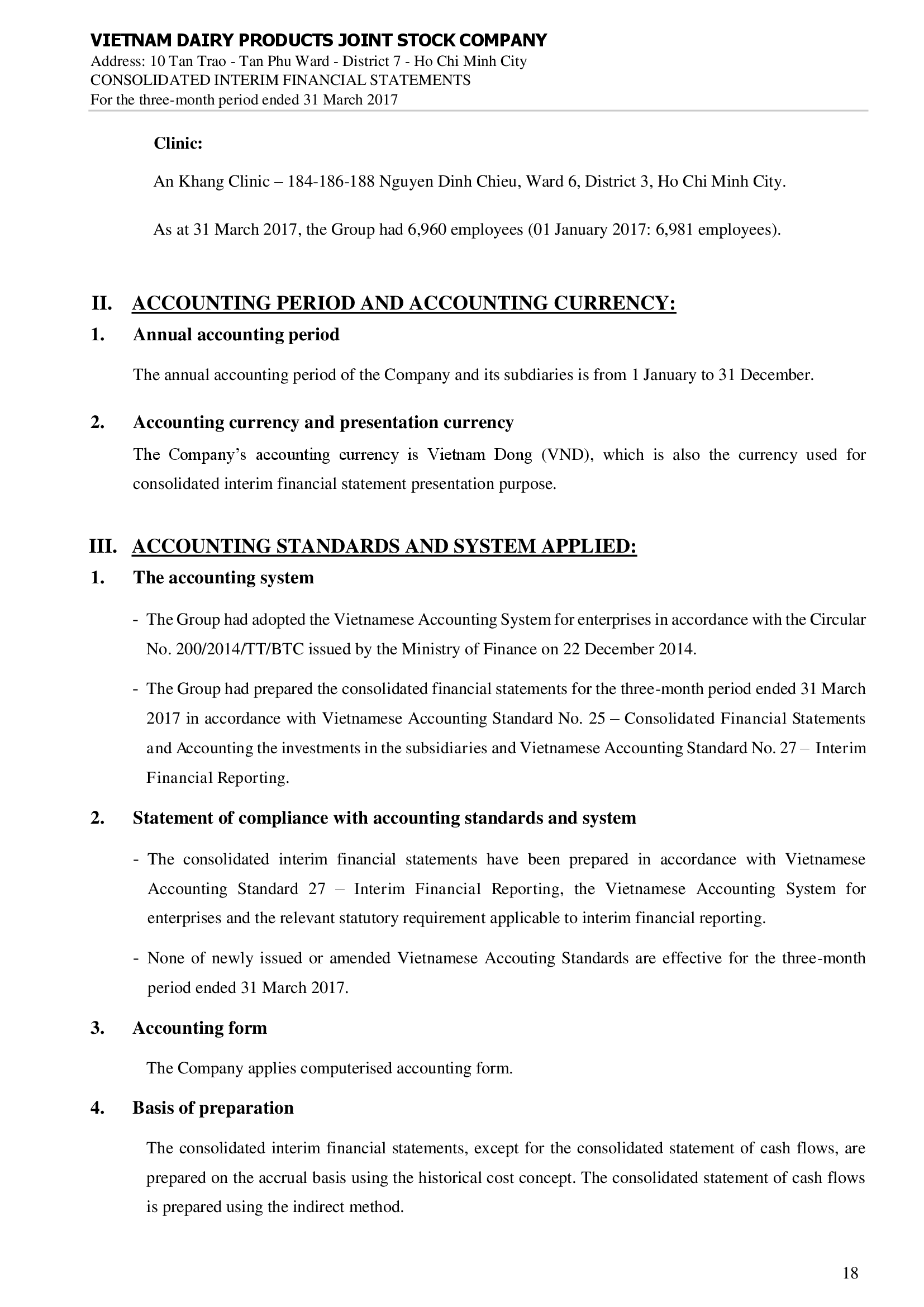 VIETNAM DAIRY PRODUCTS JOINT STOCK COMPANY
Address: 10 Tan Trao - Tan Phu Ward - District 7 - Ho Chi Minh City
CONSOLIDATED INTERIM FINANCIAL STATEMENTS
For the three-month period ended 31 March 2017

Clinic:

An Khang Clinic – 184-186-188 Nguyen Dinh Chieu, Ward 6, District 3, Ho Chi Minh City.

As at 31 March 2017, the Group had 6,960 employees (01 January 2017: 6,981 employees).

II. ACCOUNTING PERIOD AND ACCOUNTING CURRENCY:

1. Annual accounting period

The annual accounting period of the Company and its subdiaries is from 1 January to 31 December.

2. Accounting currency and presentation currency

The Company's accounting currency is Vietnam Dong (VND), which is also the currency used for consolidated interim financial statement presentation purpose.

III. ACCOUNTING STANDARDS AND SYSTEM APPLIED:

1. The accounting system

- The Group had adopted the Vietnamese Accounting System for enterprises in accordance with the Circular No. 200/2014/TT/BTC issued by the Ministry of Finance on 22 December 2014.

- The Group had prepared the consolidated financial statements for the three-month period ended 31 March 2017 in accordance with Vietnamese Accounting Standard No. 25 – Consolidated Financial Statements and Accounting the investments in the subsidiaries and Vietnamese Accounting Standard No. 27 – Interim Financial Reporting.

2. Statement of compliance with accounting standards and system

- The consolidated interim financial statements have been prepared in accordance with Vietnamese Accounting Standard 27 – Interim Financial Reporting, the Vietnamese Accounting System for enterprises and the relevant statutory requirement applicable to interim financial reporting.

- None of newly issued or amended Vietnamese Accouting Standards are effective for the three-month period ended 31 March 2017.

3. Accounting form

The Company applies computerised accounting form.

4. Basis of preparation

The consolidated interim financial statements, except for the consolidated statement of cash flows, are prepared on the accrual basis using the historical cost concept. The consolidated statement of cash flows is prepared using the indirect method.

18